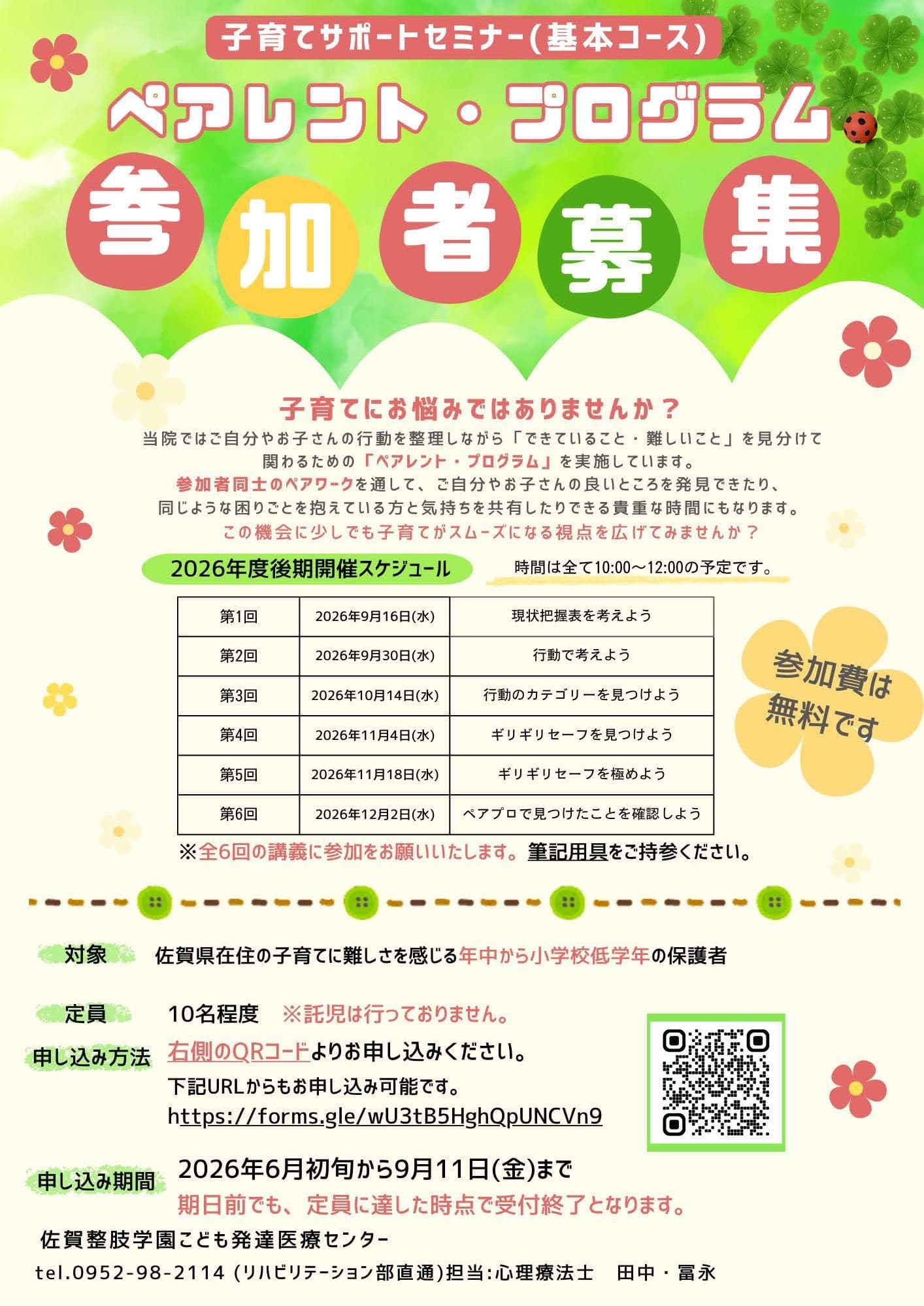 子育てサポートセミナー(基本コース)

ペアレント・プログラム

参加者募集

子育てにお悩みではありませんか？

当院ではご自分やお子さんの行動を整理しながら「できていること・難しいこと」を見分けて関わるための「ペアレント・プログラム」を実施しています。
参加者同士のペアワークを通して、ご自分やお子さんの良いところを発見できたり、同じような困りごとを抱えている方と気持ちを共有したりできる貴重な時間にもなります。
この機会に少しでも子育てがスムーズになる視点を広げてみませんか？

2026年度後期開催スケジュール

時間は全て10:00～12:00の予定です。

| 第1回 | 2026年9月16日(水) | 現状把握表を考えよう |
|---|---|---|
| 第2回 | 2026年9月30日(水) | 行動で考えよう |
| 第3回 | 2026年10月14日(水) | 行動のカテゴリーを見つけよう |
| 第4回 | 2026年11月4日(水) | ギリギリセーフを見つけよう |
| 第5回 | 2026年11月18日(水) | ギリギリセーフを極めよう |
| 第6回 | 2026年12月2日(水) | ペアプロで見つけたことを確認しよう |

参加費は無料です

※全6回の講義に参加をお願いいたします。筆記用具をご持参ください。

対象　佐賀県在住の子育てに難しさを感じる年中から小学校低学年の保護者

定員　10名程度　※託児は行っておりません。

申し込み方法　右側のQRコードよりお申し込みください。
下記URLからもお申し込み可能です。
https://forms.gle/wU3tB5HghQpUNCVn9

申し込み期間　2026年6月初旬から9月11日(金)まで
期日前でも、定員に達した時点で受付終了となります。

佐賀整肢学園こども発達医療センター
tel.0952-98-2114 (リハビリテーション部直通)担当:心理療法士　田中・冨永